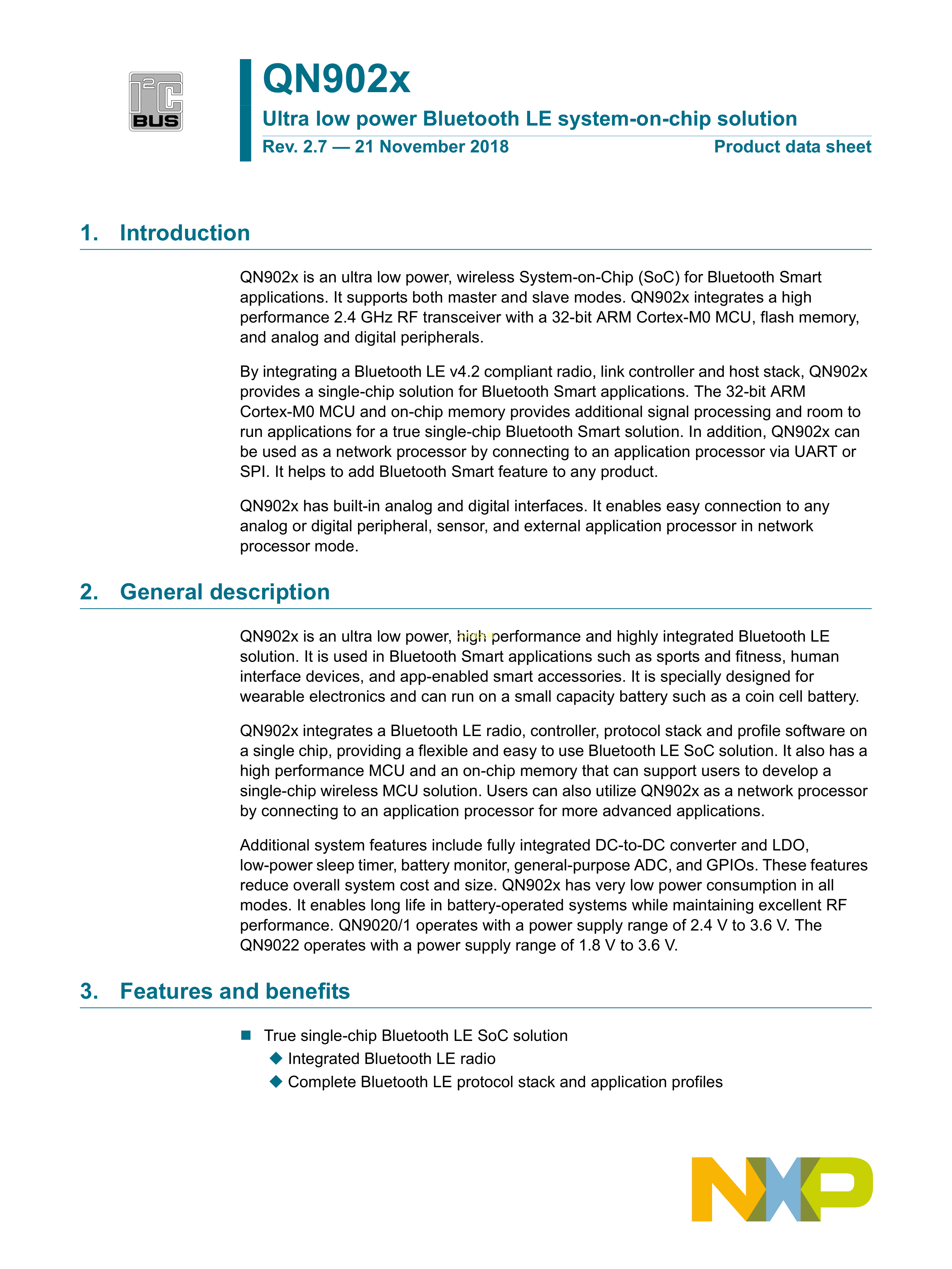 I²C BUS

QN902x

Ultra low power Bluetooth LE system-on-chip solution

Rev. 2.7 — 21 November 2018

Product data sheet

1. Introduction

QN902x is an ultra low power, wireless System-on-Chip (SoC) for Bluetooth Smart applications. It supports both master and slave modes. QN902x integrates a high performance 2.4 GHz RF transceiver with a 32-bit ARM Cortex-M0 MCU, flash memory, and analog and digital peripherals.

By integrating a Bluetooth LE v4.2 compliant radio, link controller and host stack, QN902x provides a single-chip solution for Bluetooth Smart applications. The 32-bit ARM Cortex-M0 MCU and on-chip memory provides additional signal processing and room to run applications for a true single-chip Bluetooth Smart solution. In addition, QN902x can be used as a network processor by connecting to an application processor via UART or SPI. It helps to add Bluetooth Smart feature to any product.

QN902x has built-in analog and digital interfaces. It enables easy connection to any analog or digital peripheral, sensor, and external application processor in network processor mode.

2. General description

QN902x is an ultra low power, high performance and highly integrated Bluetooth LE solution. It is used in Bluetooth Smart applications such as sports and fitness, human interface devices, and app-enabled smart accessories. It is specially designed for wearable electronics and can run on a small capacity battery such as a coin cell battery.

QN902x integrates a Bluetooth LE radio, controller, protocol stack and profile software on a single chip, providing a flexible and easy to use Bluetooth LE SoC solution. It also has a high performance MCU and an on-chip memory that can support users to develop a single-chip wireless MCU solution. Users can also utilize QN902x as a network processor by connecting to an application processor for more advanced applications.

Additional system features include fully integrated DC-to-DC converter and LDO, low-power sleep timer, battery monitor, general-purpose ADC, and GPIOs. These features reduce overall system cost and size. QN902x has very low power consumption in all modes. It enables long life in battery-operated systems while maintaining excellent RF performance. QN9020/1 operates with a power supply range of 2.4 V to 3.6 V. The QN9022 operates with a power supply range of 1.8 V to 3.6 V.

3. Features and benefits

■ True single-chip Bluetooth LE SoC solution
◆ Integrated Bluetooth LE radio
◆ Complete Bluetooth LE protocol stack and application profiles

NXP